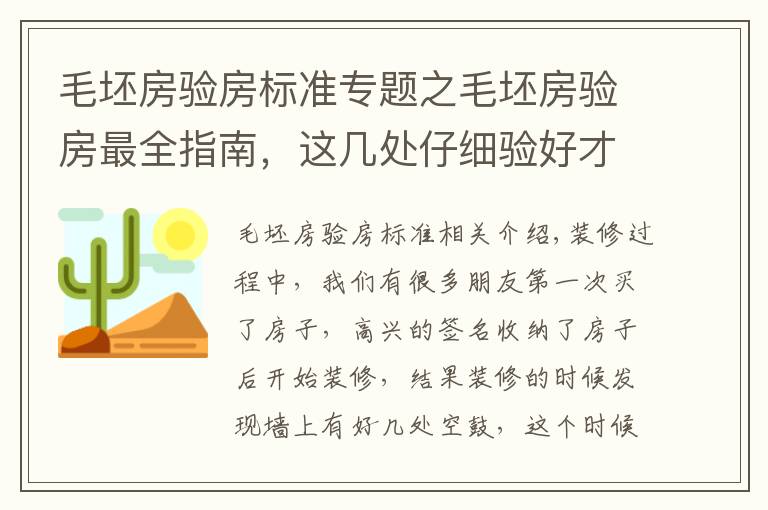 毛坯房验房标准专题之毛坯房验房最全指南，这几处仔细验好才

毛坯房验房标准相关介绍，装修过程中，我们有很多朋友第一次买了房子，高兴的签名收纳了房子后开始装修，结果装修的时候发现墙上有好几处空鼓，这个时候